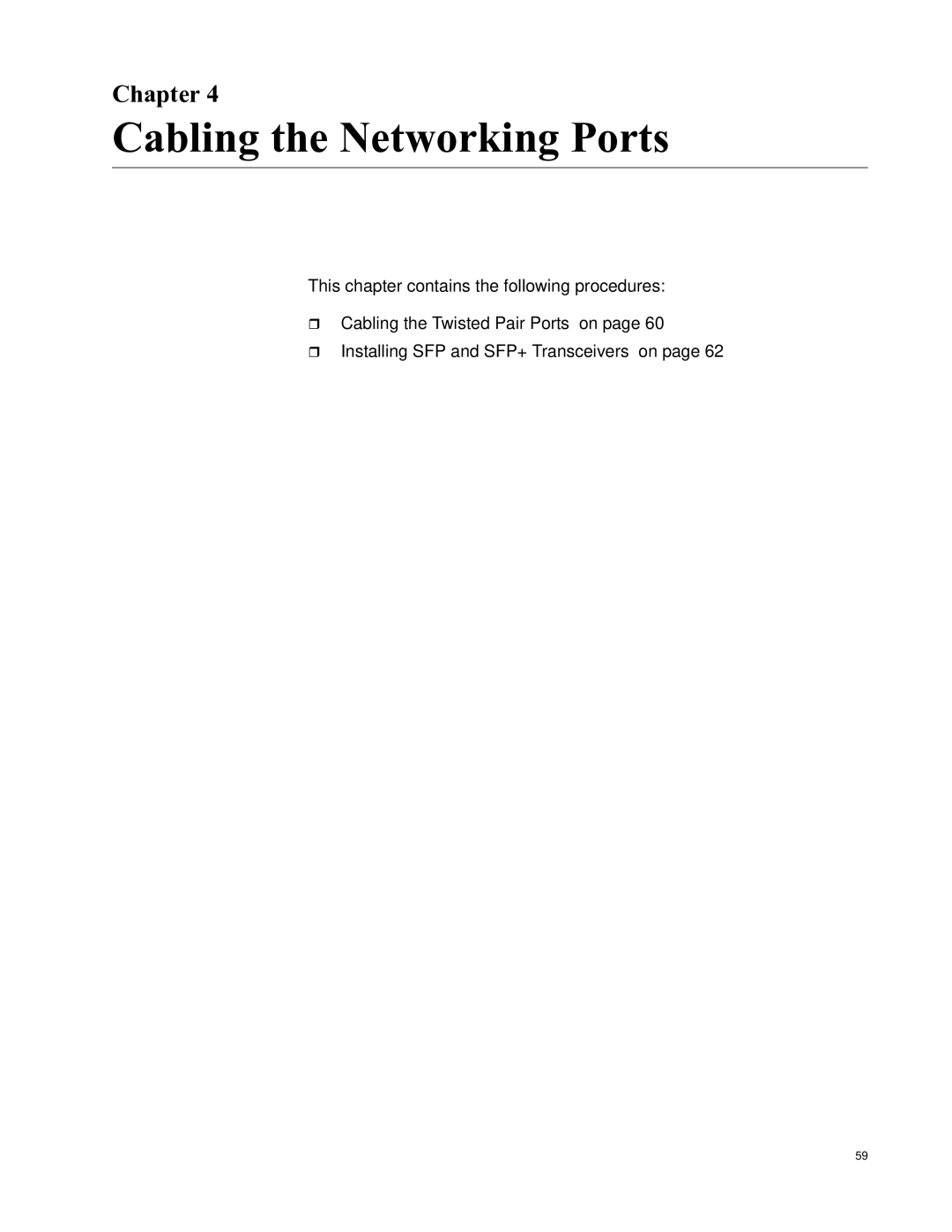 Chapter 4
Cabling the Networking Ports

This chapter contains the following procedures:

❒ Cabling the Twisted Pair Ports on page 60
❒ Installing SFP and SFP+ Transceivers on page 62

59